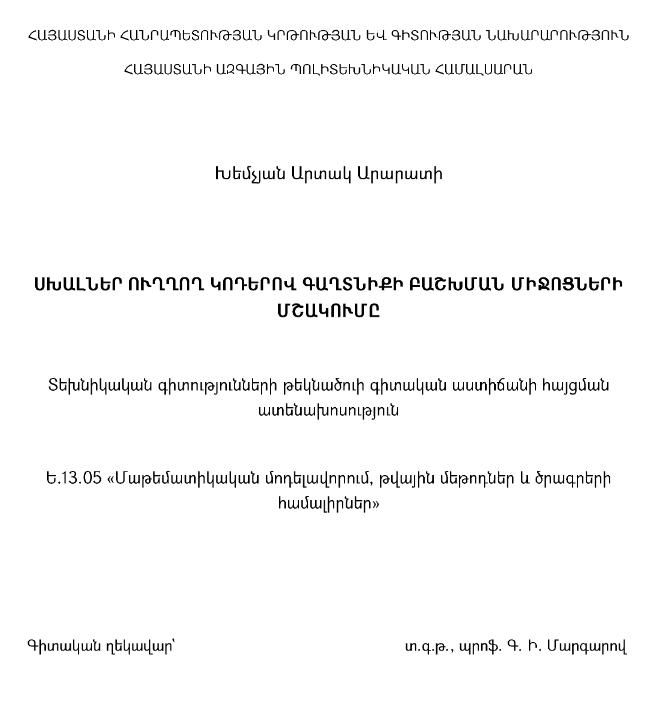 ՀԱՅԱՍՏԱՆԻ ՀԱՆՐԱՊԵՏՈՒԹՅԱՆ ԿՐԹՈՒԹՅԱՆ ԵՎ ԳԻՏՈՒԹՅԱՆ ՆԱԽԱՐԱՐՈՒԹՅՈՒՆ

ՀԱՅԱՍՏԱՆԻ ԱԶԳԱՅԻՆ ՊՈԼԻՏԵԽՆԻԿԱԿԱՆ ՀԱՄԱԼՍԱՐԱՆ

Խեմչյան Արտակ Արարատի

ՍԽԱԼՆԵՐ ՈՒՂՂՈՂ ԿՈԴԵՐՈՎ ԳԱՂՏՆԻՔԻ ԲԱՇԽՄԱՆ ՄԻՋՈՑՆԵՐԻ ՄՇԱԿՈՒՄԸ

Տեխնիկական գիտությունների թեկնածուի գիտական աստիճանի հայցման ատենախոսություն

Ե.13.05 «Մաթեմատիկական մոդելավորում, թվային մեթոդներ և ծրագրերի համալիրներ»

Գիտական ղեկավար՝ տ.գ.թ., պրոֆ. Գ. Ի. Մարգարով